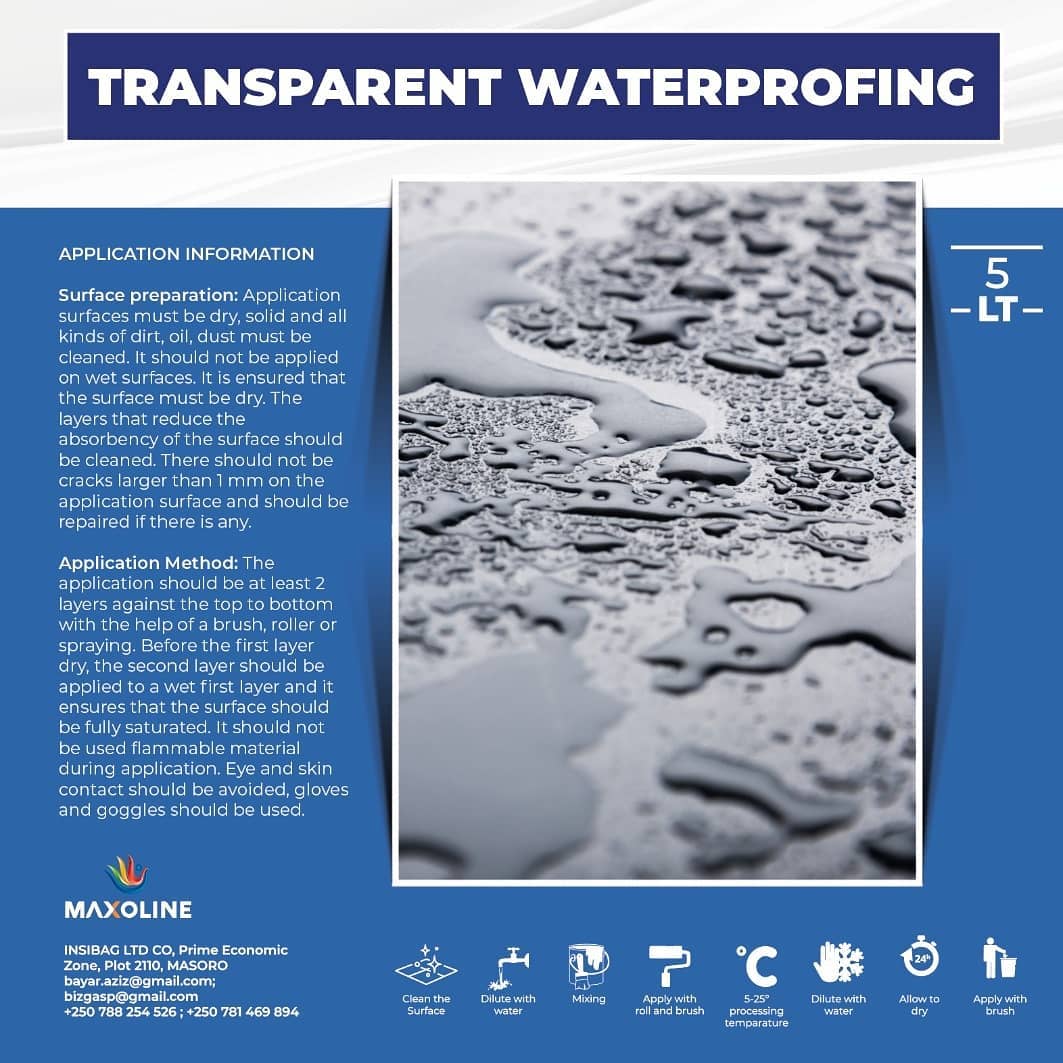 TRANSPARENT WATERPROFING

APPLICATION INFORMATION

Surface preparation: Application surfaces must be dry, solid and all kinds of dirt, oil, dust must be cleaned. It should not be applied on wet surfaces. It is ensured that the surface must be dry. The layers that reduce the absorbency of the surface should be cleaned. There should not be cracks larger than 1 mm on the application surface and should be repaired if there is any.

Application Method: The application should be at least 2 layers against the top to bottom with the help of a brush, roller or spraying. Before the first layer dry, the second layer should be applied to a wet first layer and it ensures that the surface should be fully saturated. It should not be used flammable material during application. Eye and skin contact should be avoided, gloves and goggles should be used.

5
LT

MAXOLINE

INSIBAG LTD CO, Prime Economic Zone, Plot 2110, MASORO
bayar.aziz@gmail.com;
bizgasp@gmail.com
+250 788 254 526 ; +250 781 469 894

Clean the Surface

Dilute with water

Mixing

Apply with roll and brush

°C
5-25° processing temparature

Dilute with water

24h
Allow to dry

Apply with brush